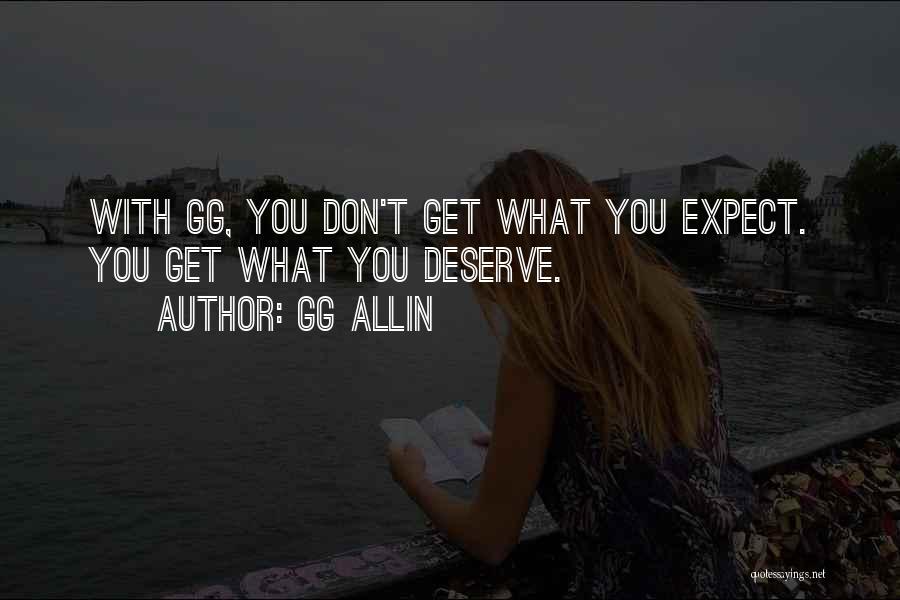 WITH GG, YOU DON'T GET WHAT YOU EXPECT. YOU GET WHAT YOU DESERVE.
AUTHOR: GG ALLIN

quotessayings.net